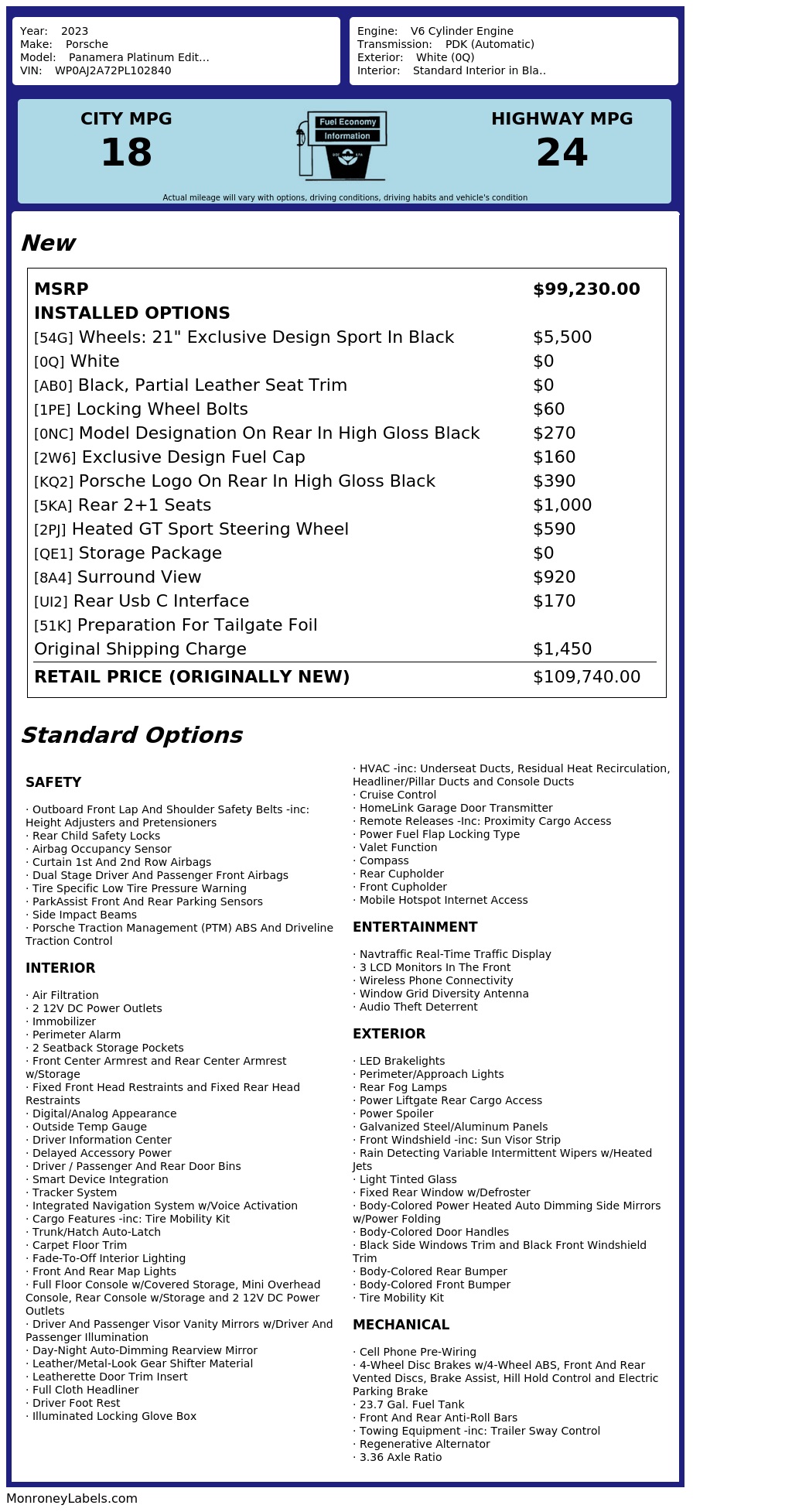 Year: 2023
Make: Porsche
Model: Panamera Platinum Edit...
VIN: WP0AJ2A72PL102840

Engine: V6 Cylinder Engine
Transmission: PDK (Automatic)
Exterior: White (0Q)
Interior: Standard Interior in Bla..

CITY MPG
18

Fuel Economy
Information

HIGHWAY MPG
24

Actual mileage will vary with options, driving conditions, driving habits and vehicle's condition

New

| MSRP | $99,230.00 |
|---|---|
| INSTALLED OPTIONS | |
| [54G] Wheels: 21" Exclusive Design Sport In Black | $5,500 |
| [0Q] White | $0 |
| [AB0] Black, Partial Leather Seat Trim | $0 |
| [1PE] Locking Wheel Bolts | $60 |
| [0NC] Model Designation On Rear In High Gloss Black | $270 |
| [2W6] Exclusive Design Fuel Cap | $160 |
| [KQ2] Porsche Logo On Rear In High Gloss Black | $390 |
| [5KA] Rear 2+1 Seats | $1,000 |
| [2PJ] Heated GT Sport Steering Wheel | $590 |
| [QE1] Storage Package | $0 |
| [8A4] Surround View | $920 |
| [UI2] Rear Usb C Interface | $170 |
| [51K] Preparation For Tailgate Foil | |
| Original Shipping Charge | $1,450 |
| RETAIL PRICE (ORIGINALLY NEW) | $109,740.00 |

Standard Options

SAFETY

· Outboard Front Lap And Shoulder Safety Belts -inc: Height Adjusters and Pretensioners
· Rear Child Safety Locks
· Airbag Occupancy Sensor
· Curtain 1st And 2nd Row Airbags
· Dual Stage Driver And Passenger Front Airbags
· Tire Specific Low Tire Pressure Warning
· ParkAssist Front And Rear Parking Sensors
· Side Impact Beams
· Porsche Traction Management (PTM) ABS And Driveline Traction Control

INTERIOR

· Air Filtration
· 2 12V DC Power Outlets
· Immobilizer
· Perimeter Alarm
· 2 Seatback Storage Pockets
· Front Center Armrest and Rear Center Armrest w/Storage
· Fixed Front Head Restraints and Fixed Rear Head Restraints
· Digital/Analog Appearance
· Outside Temp Gauge
· Driver Information Center
· Delayed Accessory Power
· Driver / Passenger And Rear Door Bins
· Smart Device Integration
· Tracker System
· Integrated Navigation System w/Voice Activation
· Cargo Features -inc: Tire Mobility Kit
· Trunk/Hatch Auto-Latch
· Carpet Floor Trim
· Fade-To-Off Interior Lighting
· Front And Rear Map Lights
· Full Floor Console w/Covered Storage, Mini Overhead Console, Rear Console w/Storage and 2 12V DC Power Outlets
· Driver And Passenger Visor Vanity Mirrors w/Driver And Passenger Illumination
· Day-Night Auto-Dimming Rearview Mirror
· Leather/Metal-Look Gear Shifter Material
· Leatherette Door Trim Insert
· Full Cloth Headliner
· Driver Foot Rest
· Illuminated Locking Glove Box

· HVAC -inc: Underseat Ducts, Residual Heat Recirculation, Headliner/Pillar Ducts and Console Ducts
· Cruise Control
· HomeLink Garage Door Transmitter
· Remote Releases -Inc: Proximity Cargo Access
· Power Fuel Flap Locking Type
· Valet Function
· Compass
· Rear Cupholder
· Front Cupholder
· Mobile Hotspot Internet Access

ENTERTAINMENT

· Navtraffic Real-Time Traffic Display
· 3 LCD Monitors In The Front
· Wireless Phone Connectivity
· Window Grid Diversity Antenna
· Audio Theft Deterrent

EXTERIOR

· LED Brakelights
· Perimeter/Approach Lights
· Rear Fog Lamps
· Power Liftgate Rear Cargo Access
· Power Spoiler
· Galvanized Steel/Aluminum Panels
· Front Windshield -inc: Sun Visor Strip
· Rain Detecting Variable Intermittent Wipers w/Heated Jets
· Light Tinted Glass
· Fixed Rear Window w/Defroster
· Body-Colored Power Heated Auto Dimming Side Mirrors w/Power Folding
· Body-Colored Door Handles
· Black Side Windows Trim and Black Front Windshield Trim
· Body-Colored Rear Bumper
· Body-Colored Front Bumper
· Tire Mobility Kit

MECHANICAL

· Cell Phone Pre-Wiring
· 4-Wheel Disc Brakes w/4-Wheel ABS, Front And Rear Vented Discs, Brake Assist, Hill Hold Control and Electric Parking Brake
· 23.7 Gal. Fuel Tank
· Front And Rear Anti-Roll Bars
· Towing Equipment -inc: Trailer Sway Control
· Regenerative Alternator
· 3.36 Axle Ratio

MonroneyLabels.com